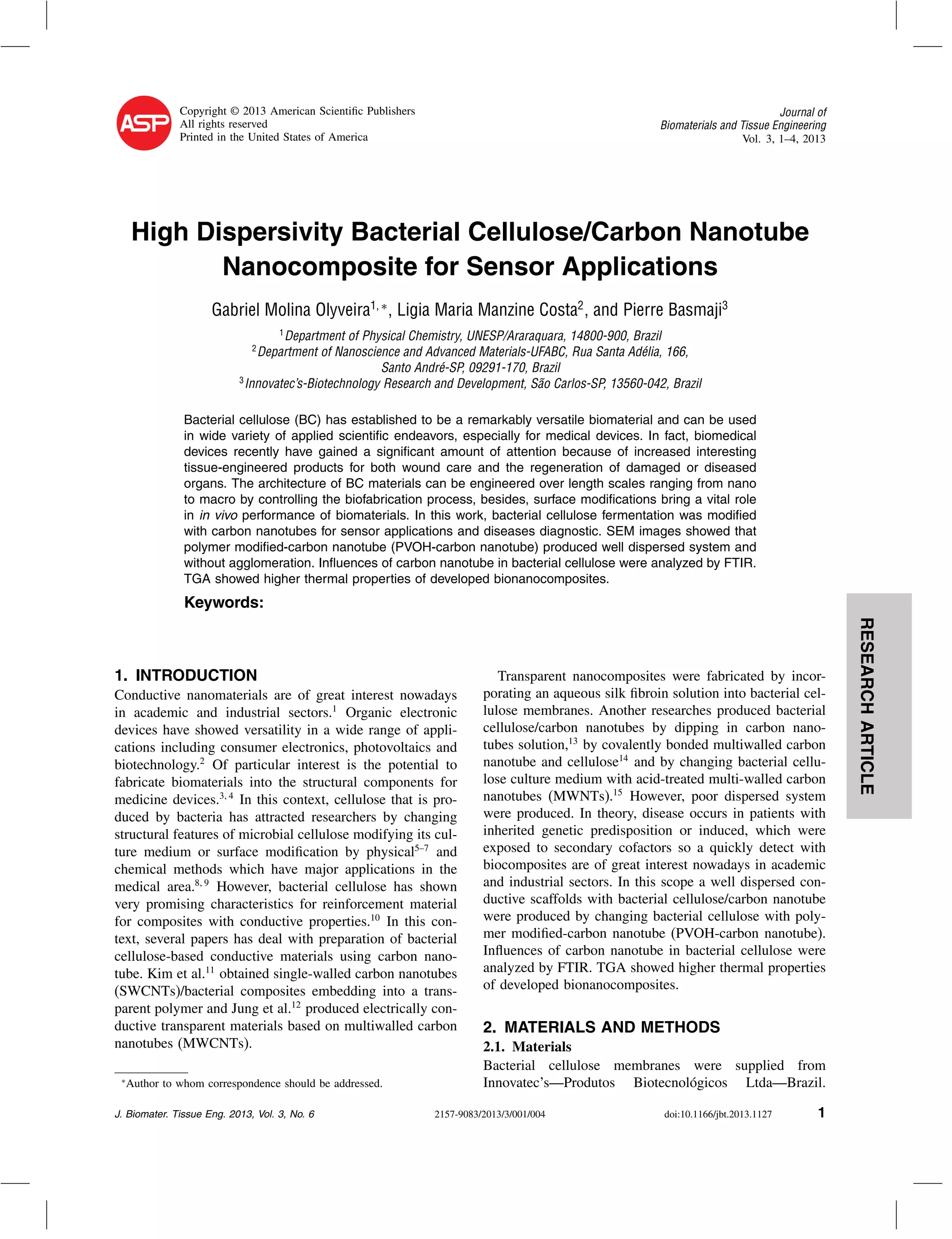 ASP

Copyright © 2013 American Scientific Publishers
All rights reserved
Printed in the United States of America

Journal of
Biomaterials and Tissue Engineering
Vol. 3, 1–4, 2013

High Dispersivity Bacterial Cellulose/Carbon Nanotube Nanocomposite for Sensor Applications

Gabriel Molina Olyveira$^{1,*}$, Ligia Maria Manzine Costa$^{2}$, and Pierre Basmaji$^{3}$

$^{1}$Department of Physical Chemistry, UNESP/Araraquara, 14800-900, Brazil
$^{2}$Department of Nanoscience and Advanced Materials-UFABC, Rua Santa Adélia, 166, Santo André-SP, 09291-170, Brazil
$^{3}$Innovatec's-Biotechnology Research and Development, São Carlos-SP, 13560-042, Brazil

Bacterial cellulose (BC) has established to be a remarkably versatile biomaterial and can be used in wide variety of applied scientific endeavors, especially for medical devices. In fact, biomedical devices recently have gained a significant amount of attention because of increased interesting tissue-engineered products for both wound care and the regeneration of damaged or diseased organs. The architecture of BC materials can be engineered over length scales ranging from nano to macro by controlling the biofabrication process, besides, surface modifications bring a vital role in in vivo performance of biomaterials. In this work, bacterial cellulose fermentation was modified with carbon nanotubes for sensor applications and diseases diagnostic. SEM images showed that polymer modified-carbon nanotube (PVOH-carbon nanotube) produced well dispersed system and without agglomeration. Influences of carbon nanotube in bacterial cellulose were analyzed by FTIR. TGA showed higher thermal properties of developed bionanocomposites.

Keywords:

RESEARCH ARTICLE

1. INTRODUCTION
Conductive nanomaterials are of great interest nowadays in academic and industrial sectors.$^{1}$ Organic electronic devices have showed versatility in a wide range of applications including consumer electronics, photovoltaics and biotechnology.$^{2}$ Of particular interest is the potential to fabricate biomaterials into the structural components for medicine devices.$^{3,4}$ In this context, cellulose that is produced by bacteria has attracted researchers by changing structural features of microbial cellulose modifying its culture medium or surface modification by physical$^{5–7}$ and chemical methods which have major applications in the medical area.$^{8,9}$ However, bacterial cellulose has shown very promising characteristics for reinforcement material for composites with conductive properties.$^{10}$ In this context, several papers has deal with preparation of bacterial cellulose-based conductive materials using carbon nanotube. Kim et al.$^{11}$ obtained single-walled carbon nanotubes (SWCNTs)/bacterial composites embedding into a transparent polymer and Jung et al.$^{12}$ produced electrically conductive transparent materials based on multiwalled carbon nanotubes (MWCNTs).

$^{*}$Author to whom correspondence should be addressed.

Transparent nanocomposites were fabricated by incorporating an aqueous silk fibroin solution into bacterial cellulose membranes. Another researches produced bacterial cellulose/carbon nanotubes by dipping in carbon nanotubes solution,$^{13}$ by covalently bonded multiwalled carbon nanotube and cellulose$^{14}$ and by changing bacterial cellulose culture medium with acid-treated multi-walled carbon nanotubes (MWNTs).$^{15}$ However, poor dispersed system were produced. In theory, disease occurs in patients with inherited genetic predisposition or induced, which were exposed to secondary cofactors so a quickly detect with biocomposites are of great interest nowadays in academic and industrial sectors. In this scope a well dispersed conductive scaffolds with bacterial cellulose/carbon nanotube were produced by changing bacterial cellulose with polymer modified-carbon nanotube (PVOH-carbon nanotube). Influences of carbon nanotube in bacterial cellulose were analyzed by FTIR. TGA showed higher thermal properties of developed bionanocomposites.

2. MATERIALS AND METHODS
2.1. Materials
Bacterial cellulose membranes were supplied from Innovatec's—Produtos Biotecnológicos Ltda—Brazil.

J. Biomater. Tissue Eng. 2013, Vol. 3, No. 6
2157-9083/2013/3/001/004
doi:10.1166/jbt.2013.1127
1